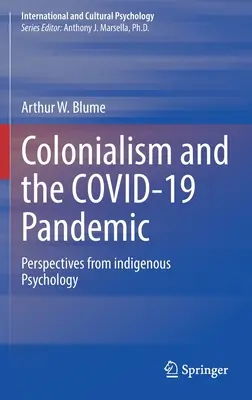 International and Cultural Psychology
Series Editor: Anthony J. Marsella, Ph.D.

Arthur W. Blume

Colonialism and the COVID-19 Pandemic

Perspectives from indigenous Psychology

Springer